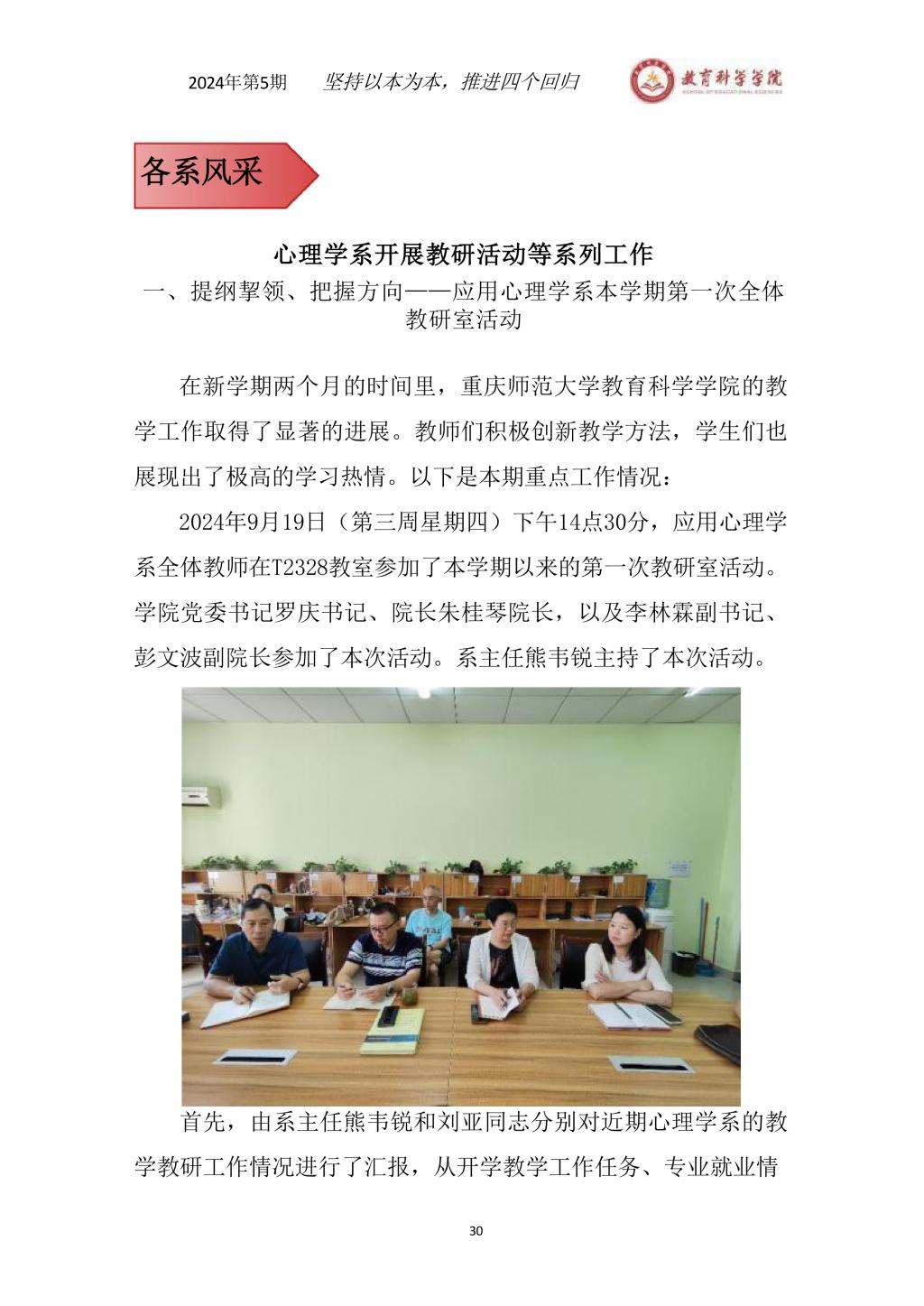 2024年第5期　坚持以本为本，推进四个回归　教育科学学院 SCHOOL OF EDUCATIONAL SCIENCES

各系风采

心理学系开展教研活动等系列工作

一、提纲挈领、把握方向——应用心理学系本学期第一次全体教研室活动

在新学期两个月的时间里，重庆师范大学教育科学学院的教学工作取得了显著的进展。教师们积极创新教学方法，学生们也展现出了极高的学习热情。以下是本期重点工作情况：

2024年9月19日（第三周星期四）下午14点30分，应用心理学系全体教师在T2328教室参加了本学期以来的第一次教研室活动。学院党委书记罗庆书记、院长朱桂琴院长，以及李林霖副书记、彭文波副院长参加了本次活动。系主任熊韦锐主持了本次活动。

首先，由系主任熊韦锐和刘亚同志分别对近期心理学系的教学教研工作情况进行了汇报，从开学教学工作任务、专业就业情

30